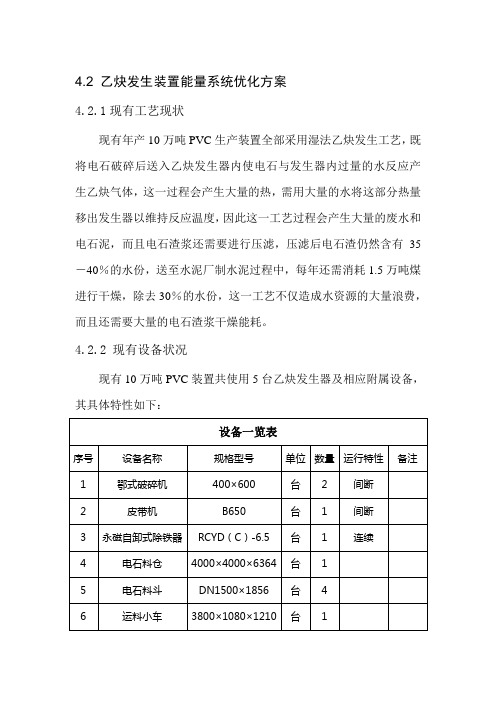 4.2 乙炔发生装置能量系统优化方案

4.2.1 现有工艺现状

现有年产 10 万吨 PVC 生产装置全部采用湿法乙炔发生工艺，既将电石破碎后送入乙炔发生器内使电石与发生器内过量的水反应产生乙炔气体，这一过程会产生大量的热，需用大量的水将这部分热量移出发生器以维持反应温度，因此这一工艺过程会产生大量的废水和电石泥，而且电石渣浆还需要进行压滤，压滤后电石渣仍然含有 35－40%的水份，送至水泥厂制水泥过程中，每年还需消耗 1.5 万吨煤进行干燥，除去 30%的水份，这一工艺不仅造成水资源的大量浪费，而且还需要大量的电石渣浆干燥能耗。

4.2.2 现有设备状况

现有 10 万吨 PVC 装置共使用 5 台乙炔发生器及相应附属设备，其具体特性如下：

设备一览表

| 序号 | 设备名称 | 规格型号 | 单位 | 数量 | 运行特性 | 备注 |
|---|---|---|---|---|---|---|
| 1 | 鄂式破碎机 | 400×600 | 台 | 2 | 间断 | |
| 2 | 皮带机 | B650 | 台 | 1 | 间断 | |
| 3 | 永磁自卸式除铁器 | RCYD（C）-6.5 | 台 | 1 | 连续 | |
| 4 | 电石料仓 | 4000×4000×6364 | 台 | 1 | | |
| 5 | 电石料斗 | DN1500×1856 | 台 | 4 | | |
| 6 | 运料小车 | 3800×1080×1210 | 台 | 1 | | |